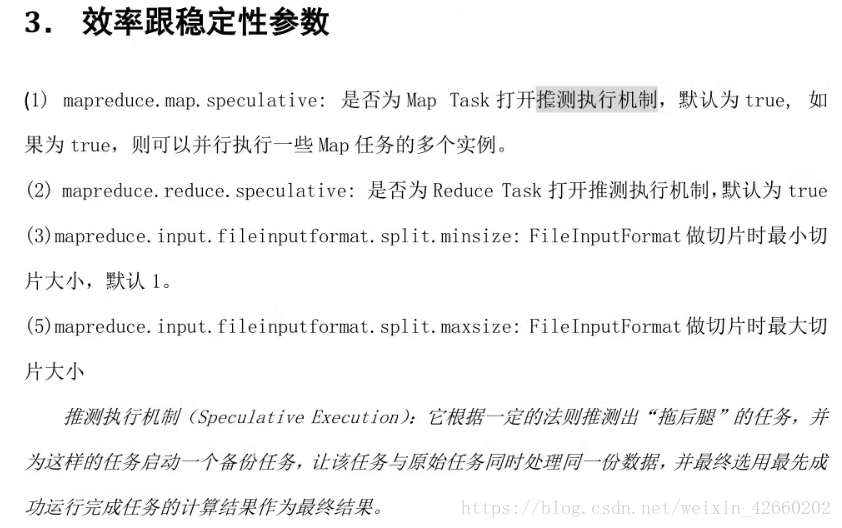 3. 效率跟稳定性参数

(1) mapreduce.map.speculative: 是否为 Map Task 打开推测执行机制，默认为 true, 如果为 true，则可以并行执行一些 Map 任务的多个实例。

(2) mapreduce.reduce.speculative: 是否为 Reduce Task 打开推测执行机制，默认为 true

(3)mapreduce.input.fileinputformat.split.minsize: FileInputFormat 做切片时最小切片大小，默认 1。

(5)mapreduce.input.fileinputformat.split.maxsize: FileInputFormat 做切片时最大切片大小

推测执行机制（Speculative Execution）：它根据一定的法则推测出“拖后腿”的任务，并为这样的任务启动一个备份任务，让该任务与原始任务同时处理同一份数据，并最终选用最先成功运行完成任务的计算结果作为最终结果。

https://blog.csdn.net/weixin_42660202